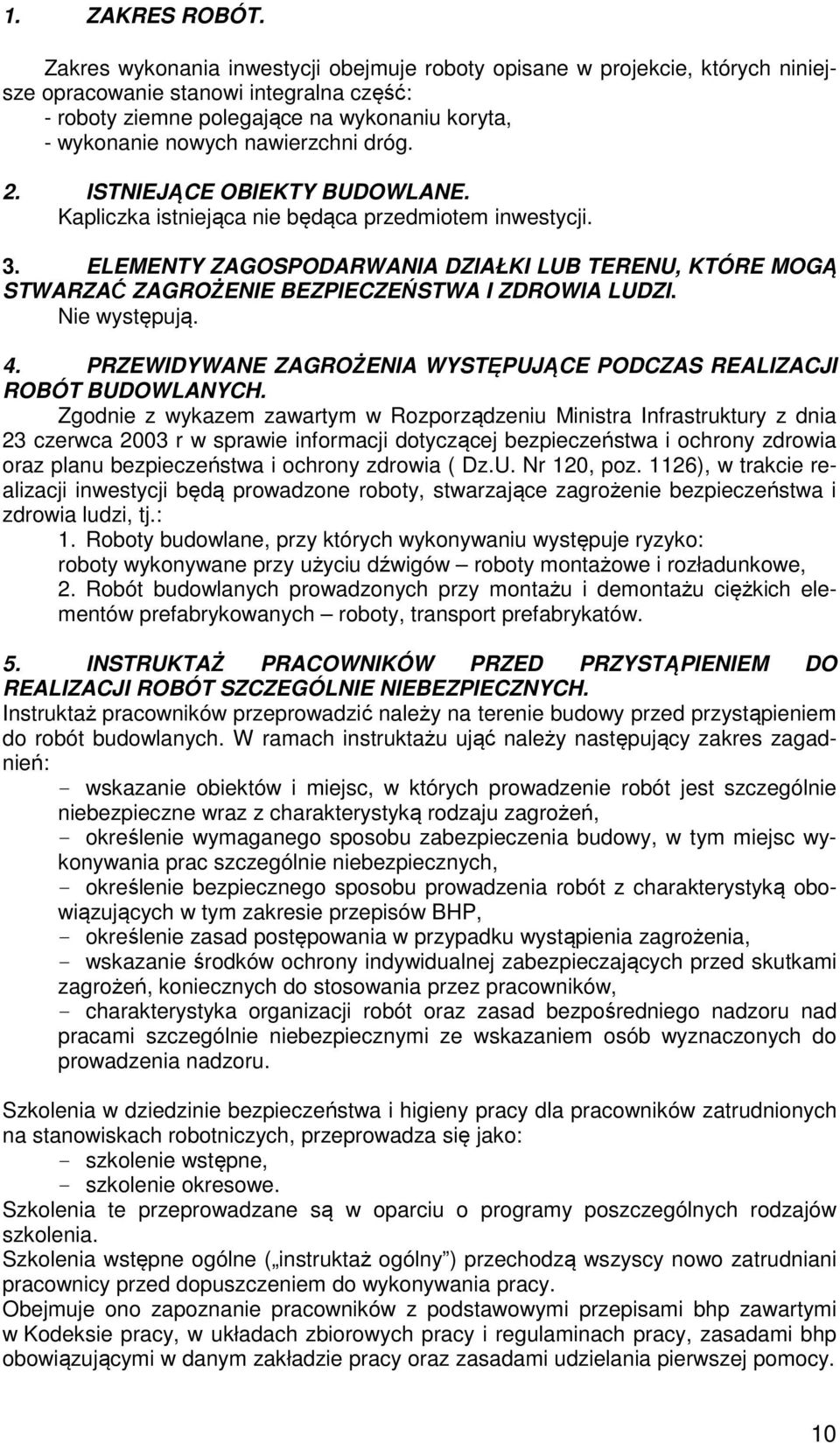 1. ZAKRES ROBÓT.

Zakres wykonania inwestycji obejmuje roboty opisane w projekcie, których niniejsze opracowanie stanowi integralna część:
- roboty ziemne polegające na wykonaniu koryta,
- wykonanie nowych nawierzchni dróg.

2. ISTNIEJĄCE OBIEKTY BUDOWLANE.
Kapliczka istniejąca nie będąca przedmiotem inwestycji.

3. ELEMENTY ZAGOSPODARWANIA DZIAŁKI LUB TERENU, KTÓRE MOGĄ STWARZAĆ ZAGROŻENIE BEZPIECZEŃSTWA I ZDROWIA LUDZI.
Nie występują.

4. PRZEWIDYWANE ZAGROŻENIA WYSTĘPUJĄCE PODCZAS REALIZACJI ROBÓT BUDOWLANYCH.
Zgodnie z wykazem zawartym w Rozporządzeniu Ministra Infrastruktury z dnia 23 czerwca 2003 r w sprawie informacji dotyczącej bezpieczeństwa i ochrony zdrowia oraz planu bezpieczeństwa i ochrony zdrowia ( Dz.U. Nr 120, poz. 1126), w trakcie realizacji inwestycji będą prowadzone roboty, stwarzające zagrożenie bezpieczeństwa i zdrowia ludzi, tj.:
1. Roboty budowlane, przy których wykonywaniu występuje ryzyko:
roboty wykonywane przy użyciu dźwigów – roboty montażowe i rozładunkowe,
2. Robót budowlanych prowadzonych przy montażu i demontażu ciężkich elementów prefabrykowanych – roboty, transport prefabrykatów.

5. INSTRUKTAŻ PRACOWNIKÓW PRZED PRZYSTĄPIENIEM DO REALIZACJI ROBÓT SZCZEGÓLNIE NIEBEZPIECZNYCH.
Instruktaż pracowników przeprowadzić należy na terenie budowy przed przystąpieniem do robót budowlanych. W ramach instruktażu ująć należy następujący zakres zagadnień:
- wskazanie obiektów i miejsc, w których prowadzenie robót jest szczególnie niebezpieczne wraz z charakterystyką rodzaju zagrożeń,
- określenie wymaganego sposobu zabezpieczenia budowy, w tym miejsc wykonywania prac szczególnie niebezpiecznych,
- określenie bezpiecznego sposobu prowadzenia robót z charakterystyką obowiązujących w tym zakresie przepisów BHP,
- określenie zasad postępowania w przypadku wystąpienia zagrożenia,
- wskazanie środków ochrony indywidualnej zabezpieczających przed skutkami zagrożeń, koniecznych do stosowania przez pracowników,
- charakterystyka organizacji robót oraz zasad bezpośredniego nadzoru nad pracami szczególnie niebezpiecznymi ze wskazaniem osób wyznaczonych do prowadzenia nadzoru.

Szkolenia w dziedzinie bezpieczeństwa i higieny pracy dla pracowników zatrudnionych na stanowiskach robotniczych, przeprowadza się jako:
- szkolenie wstępne,
- szkolenie okresowe.
Szkolenia te przeprowadzane są w oparciu o programy poszczególnych rodzajów szkolenia.
Szkolenia wstępne ogólne („instruktaż ogólny”) przechodzą wszyscy nowo zatrudniani pracownicy przed dopuszczeniem do wykonywania pracy.
Obejmuje ono zapoznanie pracowników z podstawowymi przepisami bhp zawartymi w Kodeksie pracy, w układach zbiorowych pracy i regulaminach pracy, zasadami bhp obowiązującymi w danym zakładzie pracy oraz zasadami udzielenia pierwszej pomocy.

10